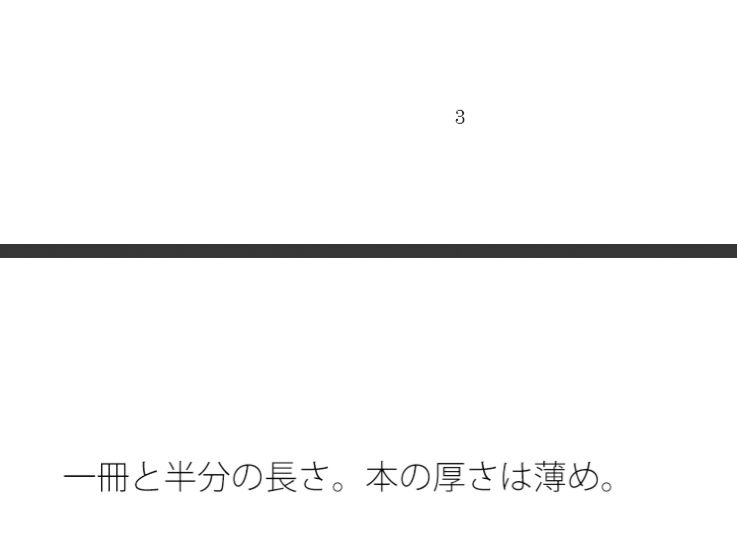 3

一冊と半分の長さ。本の厚さは薄め。